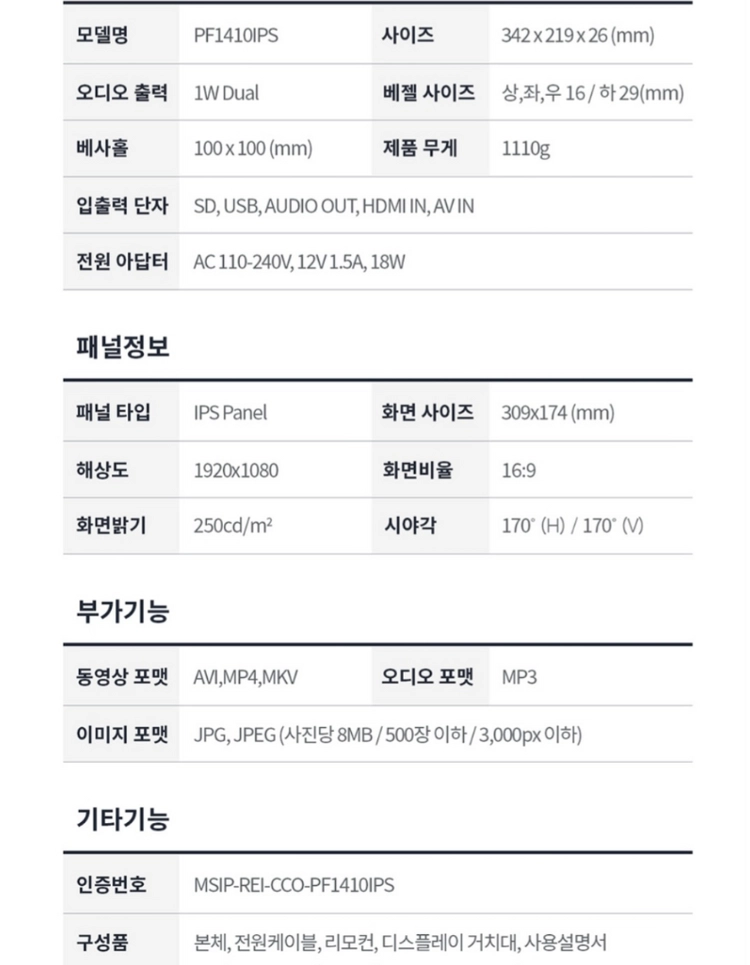 | 모델명 | PF1410IPS | 사이즈 | 342 x 219 x 26 (mm) |
|---|---|---|---|
| 오디오 출력 | 1W Dual | 베젤 사이즈 | 상,좌,우 16 / 하 29(mm) |
| 베사홀 | 100 x 100 (mm) | 제품 무게 | 1110g |
| 입출력 단자 | SD, USB, AUDIO OUT, HDMI IN, AV IN | | |
| 전원 아답터 | AC 110-240V, 12V 1.5A, 18W | | |

패널정보

| 패널 타입 | IPS Panel | 화면 사이즈 | 309x174 (mm) |
|---|---|---|---|
| 해상도 | 1920x1080 | 화면비율 | 16:9 |
| 화면밝기 | 250cd/m² | 시야각 | 170° (H) / 170° (V) |

부가기능

| 동영상 포맷 | AVI,MP4,MKV | 오디오 포맷 | MP3 |
|---|---|---|---|
| 이미지 포맷 | JPG, JPEG (사진당 8MB / 500장 이하 / 3,000px 이하) | | |

기타기능

| 인증번호 | MSIP-REI-CCO-PF1410IPS |
|---|---|
| 구성품 | 본체, 전원케이블, 리모컨, 디스플레이 거치대, 사용설명서 |